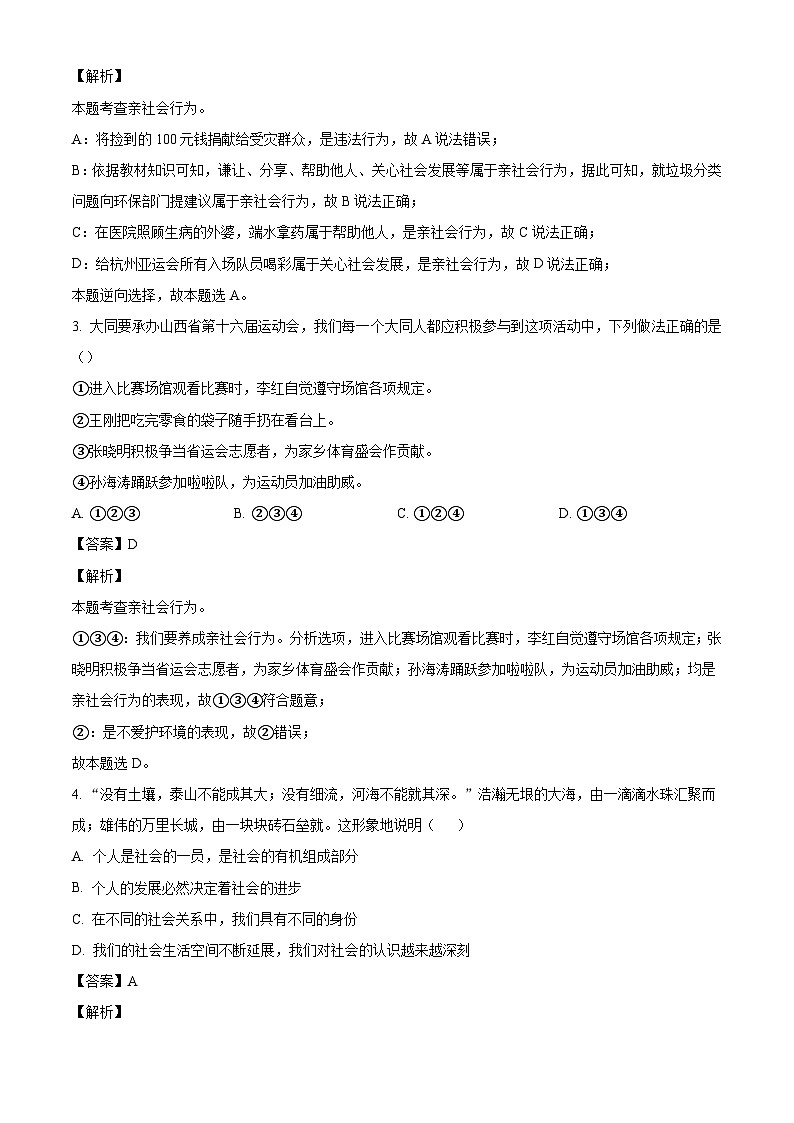 【解析】

本题考查亲社会行为。

A：将捡到的100元钱捐献给受灾群众，是违法行为，故A说法错误；

B：依据教材知识可知，谦让、分享、帮助他人、关心社会发展等属于亲社会行为，据此可知，就垃圾分类问题向环保部门提建议属于亲社会行为，故B说法正确；

C：在医院照顾生病的外婆，端水拿药属于帮助他人，是亲社会行为，故C说法正确；

D：给杭州亚运会所有入场队员喝彩属于关心社会发展，是亲社会行为，故D说法正确；

本题逆向选择，故本题选A。

3. 大同要承办山西省第十六届运动会，我们每一个大同人都应积极参与到这项活动中，下列做法正确的是（）

①进入比赛场馆观看比赛时，李红自觉遵守场馆各项规定。

②王刚把吃完零食的袋子随手扔在看台上。

③张晓明积极争当省运会志愿者，为家乡体育盛会作贡献。

④孙海涛踊跃参加啦啦队，为运动员加油助威。

A. ①②③　　B. ②③④　　C. ①②④　　D. ①③④

【答案】D

【解析】

本题考查亲社会行为。

①③④：我们要养成亲社会行为。分析选项，进入比赛场馆观看比赛时，李红自觉遵守场馆各项规定；张晓明积极争当省运会志愿者，为家乡体育盛会作贡献；孙海涛踊跃参加啦啦队，为运动员加油助威；均是亲社会行为的表现，故①③④符合题意；

②：是不爱护环境的表现，故②错误；

故本题选D。

4. “没有土壤，泰山不能成其大；没有细流，河海不能就其深。”浩瀚无垠的大海，由一滴滴水珠汇聚而成；雄伟的万里长城，由一块块砖石垒就。这形象地说明（　）

A. 个人是社会的一员，是社会的有机组成部分

B. 个人的发展必然决定着社会的进步

C. 在不同的社会关系中，我们具有不同的身份

D. 我们的社会生活空间不断延展，我们对社会的认识越来越深刻

【答案】A

【解析】